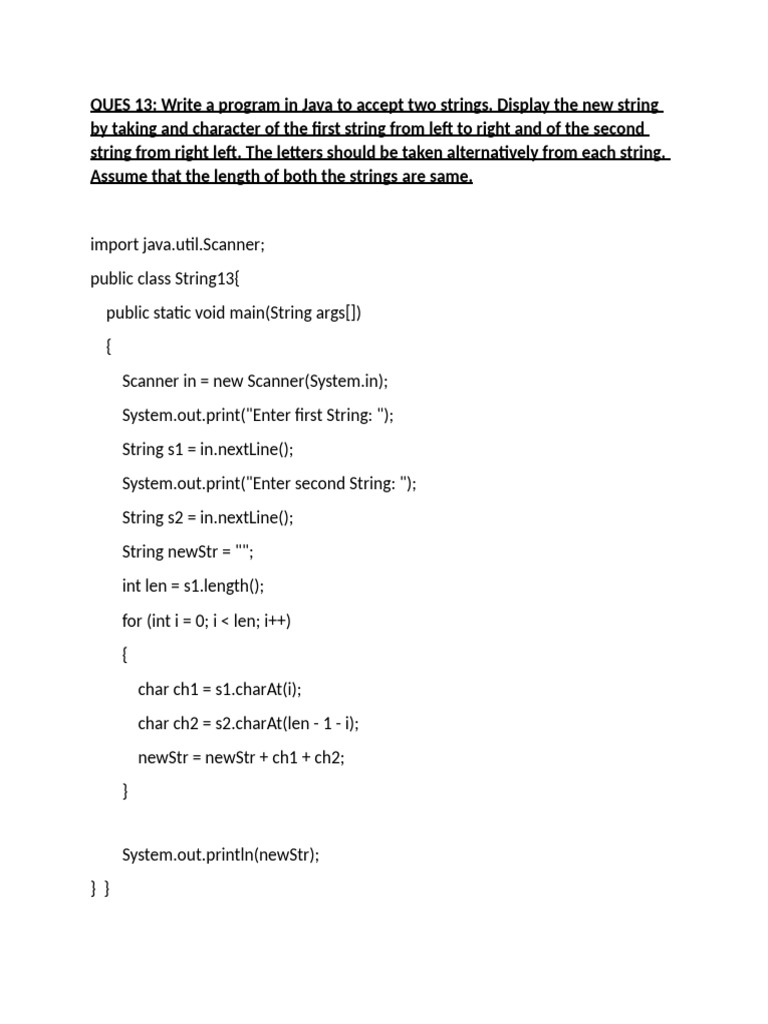 QUES 13: Write a program in Java to accept two strings. Display the new string by taking and character of the first string from left to right and of the second string from right left. The letters should be taken alternatively from each string. Assume that the length of both the strings are same.

import java.util.Scanner;

public class String13{

public static void main(String args[])

{

Scanner in = new Scanner(System.in);

System.out.print("Enter first String: ");

String s1 = in.nextLine();

System.out.print("Enter second String: ");

String s2 = in.nextLine();

String newStr = "";

int len = s1.length();

for (int i = 0; i < len; i++)

{

char ch1 = s1.charAt(i);

char ch2 = s2.charAt(len - 1 - i);

newStr = newStr + ch1 + ch2;

}

System.out.println(newStr);

} }